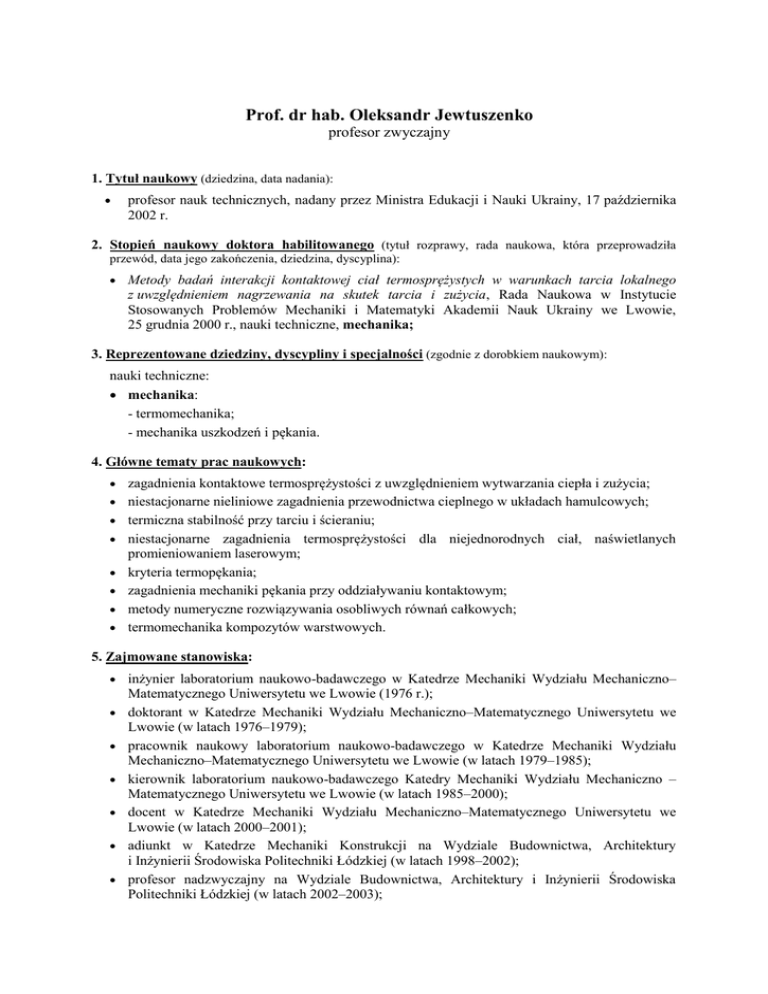 Prof. dr hab. Oleksandr Jewtuszenko
profesor zwyczajny

1. Tytuł naukowy (dziedzina, data nadania):

• profesor nauk technicznych, nadany przez Ministra Edukacji i Nauki Ukrainy, 17 października 2002 r.

2. Stopień naukowy doktora habilitowanego (tytuł rozprawy, rada naukowa, która przeprowadziła przewód, data jego zakończenia, dziedzina, dyscyplina):

• Metody badań interakcji kontaktowej ciał termosprężystych w warunkach tarcia lokalnego z uwzględnieniem nagrzewania na skutek tarcia i zużycia, Rada Naukowa w Instytucie Stosowanych Problemów Mechaniki i Matematyki Akademii Nauk Ukrainy we Lwowie, 25 grudnia 2000 r., nauki techniczne, mechanika;

3. Reprezentowane dziedziny, dyscypliny i specjalności (zgodnie z dorobkiem naukowym):

nauki techniczne:
• mechanika:
- termomechanika;
- mechanika uszkodzeń i pękania.

4. Główne tematy prac naukowych:

• zagadnienia kontaktowe termosprężystości z uwzględnieniem wytwarzania ciepła i zużycia;
• niestacjonarne nieliniowe zagadnienia przewodnictwa cieplnego w układach hamulcowych;
• termiczna stabilność przy tarciu i ścieraniu;
• niestacjonarne zagadnienia termosprężystości dla niejednorodnych ciał, naświetlanych promieniowaniem laserowym;
• kryteria termopękania;
• zagadnienia mechaniki pękania przy oddziaływaniu kontaktowym;
• metody numeryczne rozwiązywania osobliwych równań całkowych;
• termomechanika kompozytów warstwowych.

5. Zajmowane stanowiska:

• inżynier laboratorium naukowo-badawczego w Katedrze Mechaniki Wydziału Mechaniczno–Matematycznego Uniwersytetu we Lwowie (1976 r.);
• doktorant w Katedrze Mechaniki Wydziału Mechaniczno–Matematycznego Uniwersytetu we Lwowie (w latach 1976–1979);
• pracownik naukowy laboratorium naukowo-badawczego w Katedrze Mechaniki Wydziału Mechaniczno–Matematycznego Uniwersytetu we Lwowie (w latach 1979–1985);
• kierownik laboratorium naukowo-badawczego Katedry Mechaniki Wydziału Mechaniczno – Matematycznego Uniwersytetu we Lwowie (w latach 1985–2000);
• docent w Katedrze Mechaniki Wydziału Mechaniczno–Matematycznego Uniwersytetu we Lwowie (w latach 2000–2001);
• adiunkt w Katedrze Mechaniki Konstrukcji na Wydziale Budownictwa, Architektury i Inżynierii Środowiska Politechniki Łódzkiej (w latach 1998–2002);
• profesor nadzwyczajny na Wydziale Budownictwa, Architektury i Inżynierii Środowiska Politechniki Łódzkiej (w latach 2002–2003);